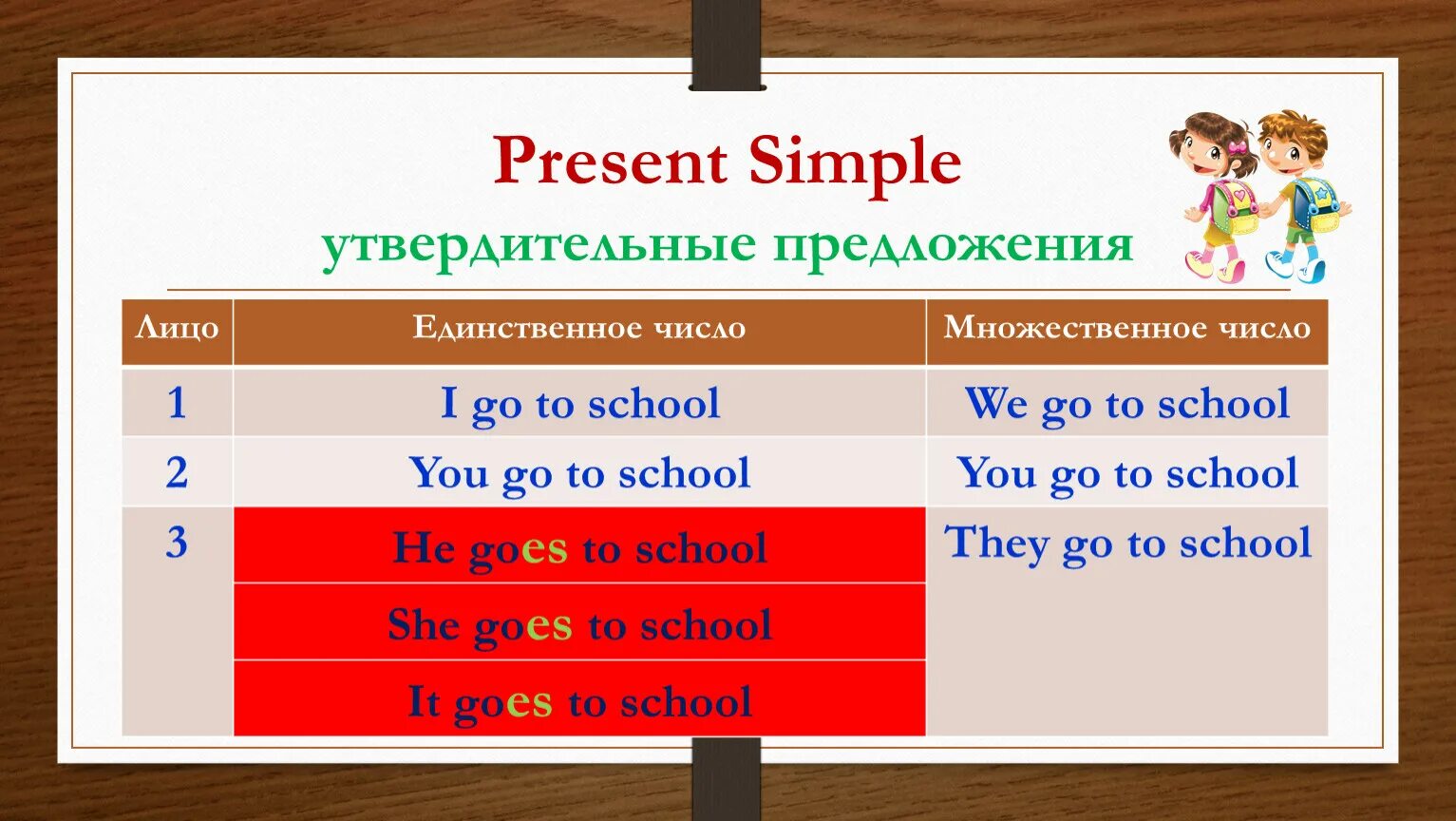 Present Simple
утвердительные предложения

| Лицо | Единственное число | Множественное число |
|---|---|---|
| 1 | I go to school | We go to school |
| 2 | You go to school | You go to school |
| 3 | He goes to school | They go to school |
| | She goes to school | |
| | It goes to school | |